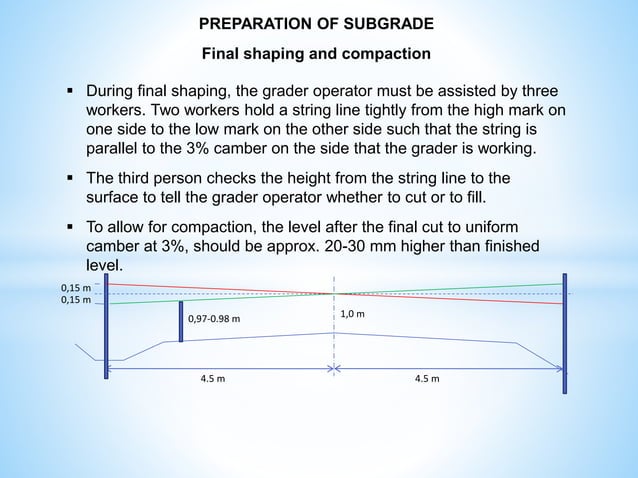 PREPARATION OF SUBGRADE

Final shaping and compaction

▪ During final shaping, the grader operator must be assisted by three workers. Two workers hold a string line tightly from the high mark on one side to the low mark on the other side such that the string is parallel to the 3% camber on the side that the grader is working.

▪ The third person checks the height from the string line to the surface to tell the grader operator whether to cut or to fill.

▪ To allow for compaction, the level after the final cut to uniform camber at 3%, should be approx. 20-30 mm higher than finished level.

0,15 m
0,15 m
0,97-0.98 m
1,0 m
4.5 m
4.5 m